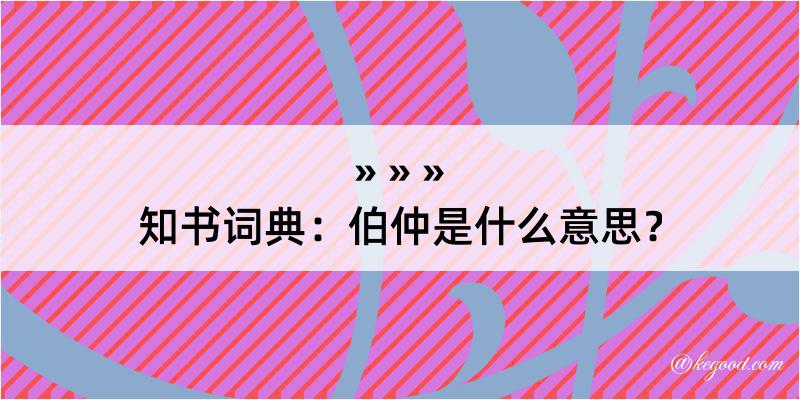 » » »
知书词典：伯仲是什么意思？

@kegood.com